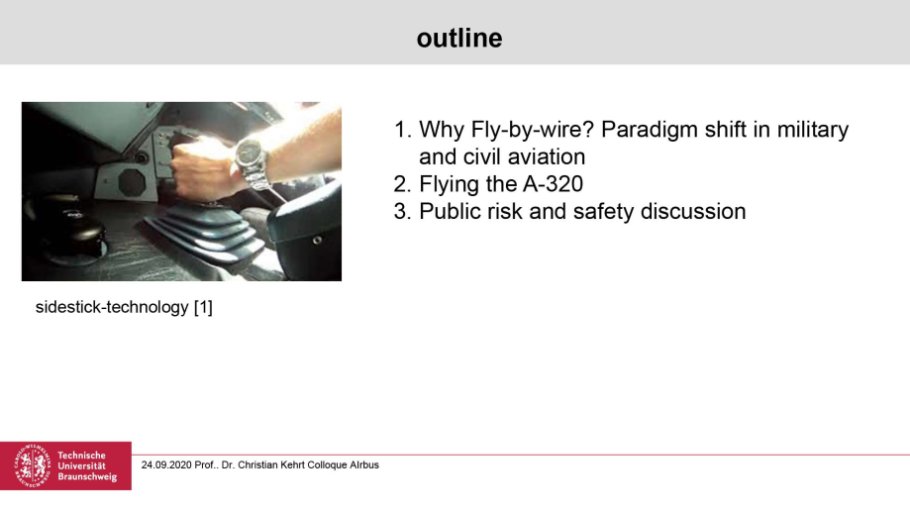 outline

sidestick-technology [1]

1. Why Fly-by-wire? Paradigm shift in military and civil aviation
2. Flying the A-320
3. Public risk and safety discussion

Technische Universität Braunschweig

24.09.2020 Prof.. Dr. Christian Kehrt Colloque Airbus